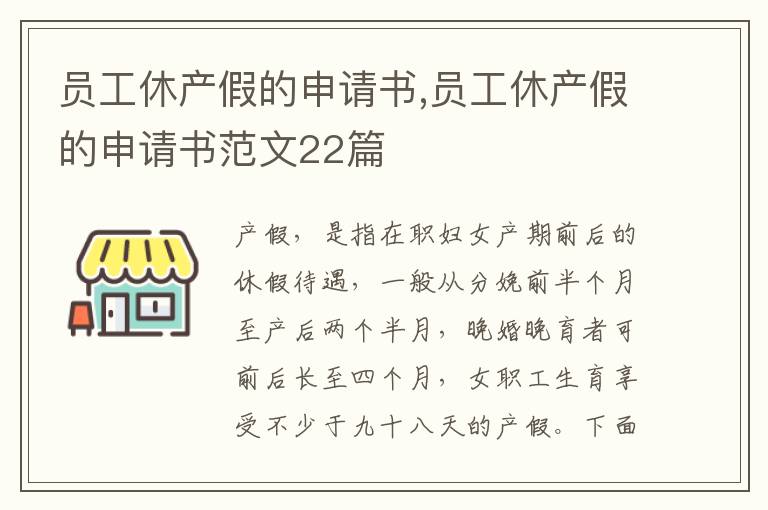 员工休产假的申请书,员工休产假的申请书范文22篇

产假，是指在职妇女产期前后的休假待遇，一般从分娩前半个月至产后两个半月，晚婚晚育者可前后长至四个月，女职工生育享受不少于九十八天的产假。下面